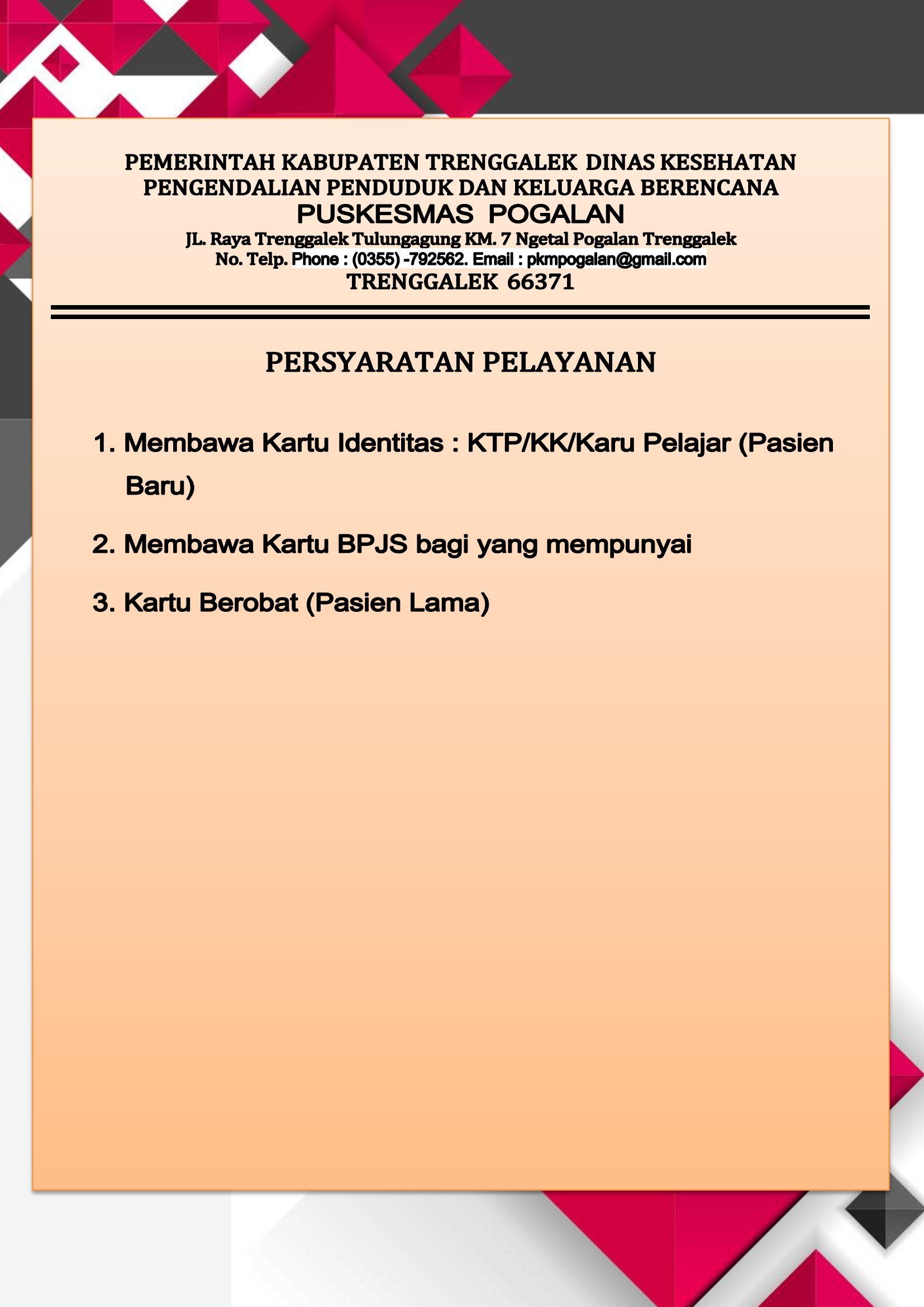 PEMERINTAH KABUPATEN TRENGGALEK DINAS KESEHATAN
PENGENDALIAN PENDUDUK DAN KELUARGA BERENCANA
PUSKESMAS POGALAN
JL. Raya Trenggalek Tulungagung KM. 7 Ngetal Pogalan Trenggalek
No. Telp. Phone : (0355) -792562. Email : pkmpogalan@gmail.com
TRENGGALEK 66371

PERSYARATAN PELAYANAN

1. Membawa Kartu Identitas : KTP/KK/Karu Pelajar (Pasien Baru)

2. Membawa Kartu BPJS bagi yang mempunyai

3. Kartu Berobat (Pasien Lama)